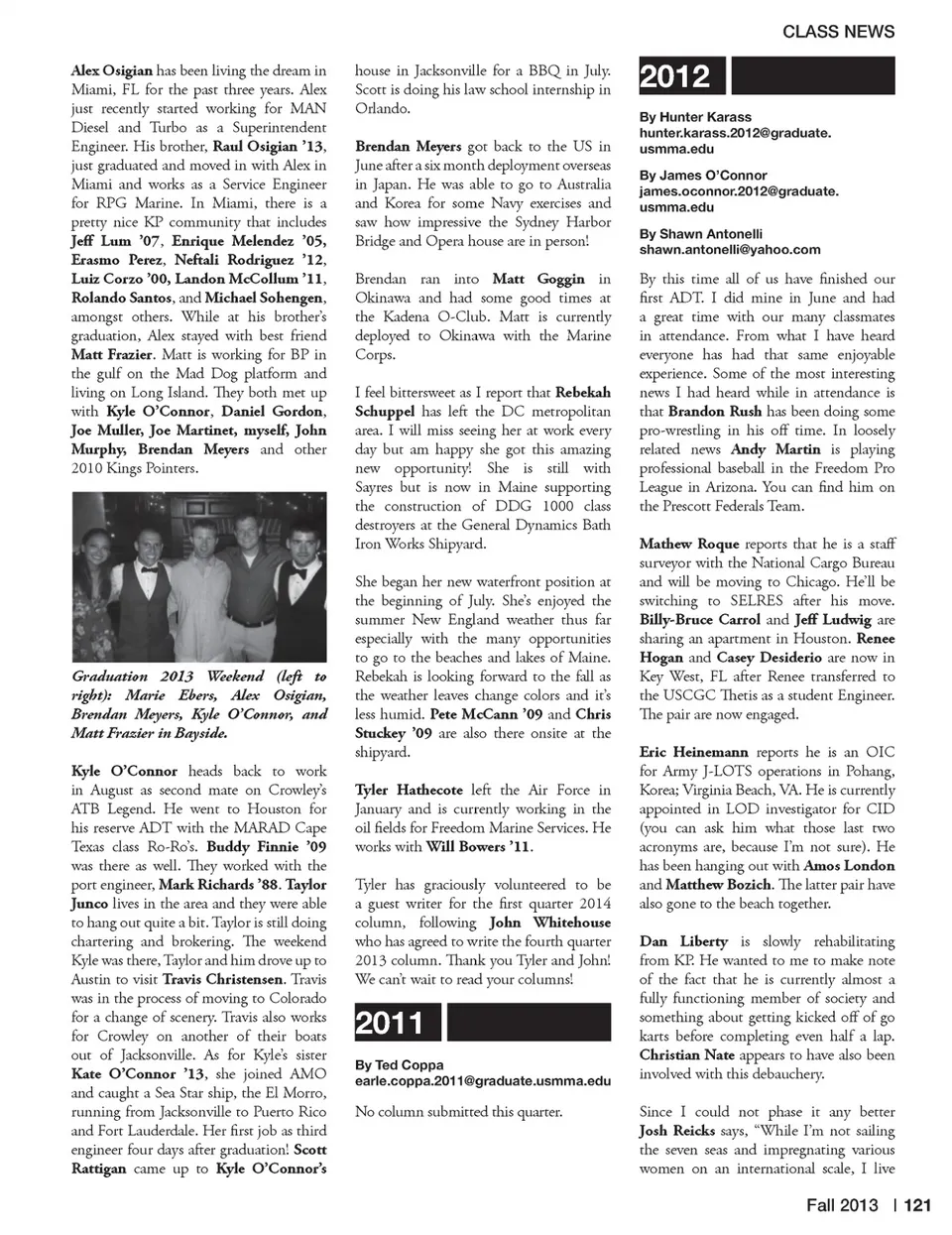 CLASS NEWS

Alex Osigian has been living the dream in Miami, FL for the past three years. Alex just recently started working for MAN Diesel and Turbo as a Superintendent Engineer. His brother, Raul Osigian '13, just graduated and moved in with Alex in Miami and works as a Service Engineer for RPG Marine. In Miami, there is a pretty nice KP community that includes Jeff Lum '07, Enrique Melendez '05, Erasmo Perez, Neftali Rodriguez '12, Luiz Corzo '00, Landon McCollum '11, Rolando Santos, and Michael Sohengen, amongst others. While at his brother's graduation, Alex stayed with best friend Matt Frazier. Matt is working for BP in the gulf on the Mad Dog platform and living on Long Island. They both met up with Kyle O'Connor, Daniel Gordon, Joe Muller, Joe Martinet, myself, John Murphy, Brendan Meyers and other 2010 Kings Pointers.

Graduation 2013 Weekend (left to right): Marie Ebers, Alex Osigian, Brendan Meyers, Kyle O'Connor, and Matt Frazier in Bayside.

Kyle O'Connor heads back to work in August as second mate on Crowley's ATB Legend. He went to Houston for his reserve ADT with the MARAD Cape Texas class Ro-Ro's. Buddy Finnie '09 was there as well. They worked with the port engineer, Mark Richards '88. Taylor Junco lives in the area and they were able to hang out quite a bit. Taylor is still doing chartering and brokering. The weekend Kyle was there, Taylor and him drove up to Austin to visit Travis Christensen. Travis was in the process of moving to Colorado for a change of scenery. Travis also works for Crowley on another of their boats out of Jacksonville. As for Kyle's sister Kate O'Connor '13, she joined AMO and caught a Sea Star ship, the El Morro, running from Jacksonville to Puerto Rico and Fort Lauderdale. Her first job as third engineer four days after graduation! Scott Rattigan came up to Kyle O'Connor's house in Jacksonville for a BBQ in July. Scott is doing his law school internship in Orlando.

Brendan Meyers got back to the US in June after a six month deployment overseas in Japan. He was able to go to Australia and Korea for some Navy exercises and saw how impressive the Sydney Harbor Bridge and Opera house are in person!

Brendan ran into Matt Goggin in Okinawa and had some good times at the Kadena O-Club. Matt is currently deployed to Okinawa with the Marine Corps.

I feel bittersweet as I report that Rebekah Schuppel has left the DC metropolitan area. I will miss seeing her at work every day but am happy she got this amazing new opportunity! She is still with Sayres but is now in Maine supporting the construction of DDG 1000 class destroyers at the General Dynamics Bath Iron Works Shipyard.

She began her new waterfront position at the beginning of July. She's enjoyed the summer New England weather thus far especially with the many opportunities to go to the beaches and lakes of Maine. Rebekah is looking forward to the fall as the weather leaves change colors and it's less humid. Pete McCann '09 and Chris Stuckey '09 are also there onsite at the shipyard.

Tyler Hathecote left the Air Force in January and is currently working in the oil fields for Freedom Marine Services. He works with Will Bowers '11.

Tyler has graciously volunteered to be a guest writer for the first quarter 2014 column, following John Whitehouse who has agreed to write the fourth quarter 2013 column. Thank you Tyler and John! We can't wait to read your columns!

2011

By Ted Coppa
earle.coppa.2011@graduate.usmma.edu

No column submitted this quarter.

2012

By Hunter Karass
hunter.karass.2012@graduate.usmma.edu

By James O'Connor
james.oconnor.2012@graduate.usmma.edu

By Shawn Antonelli
shawn.antonelli@yahoo.com

By this time all of us have finished our first ADT. I did mine in June and had a great time with our many classmates in attendance. From what I have heard everyone has had that same enjoyable experience. Some of the most interesting news I had heard while in attendance is that Brandon Rush has been doing some pro-wrestling in his off time. In loosely related news Andy Martin is playing professional baseball in the Freedom Pro League in Arizona. You can find him on the Prescott Federals Team.

Mathew Roque reports that he is a staff surveyor with the National Cargo Bureau and will be moving to Chicago. He'll be switching to SELRES after his move. Billy-Bruce Carrol and Jeff Ludwig are sharing an apartment in Houston. Renee Hogan and Casey Desiderio are now in Key West, FL after Renee transferred to the USCGC Thetis as a student Engineer. The pair are now engaged.

Eric Heinemann reports he is an OIC for Army J-LOTS operations in Pohang, Korea; Virginia Beach, VA. He is currently appointed in LOD investigator for CID (you can ask him what those last two acronyms are, because I'm not sure). He has been hanging out with Amos London and Matthew Bozich. The latter pair have also gone to the beach together.

Dan Liberty is slowly rehabilitating from KP. He wanted to me to make note of the fact that he is currently almost a fully functioning member of society and something about getting kicked off of go karts before completing even half a lap. Christian Nate appears to have also been involved with this debauchery.

Since I could not phase it any better Josh Reicks says, "While I'm not sailing the seven seas and impregnating various women on an international scale, I live

Fall 2013 | 121